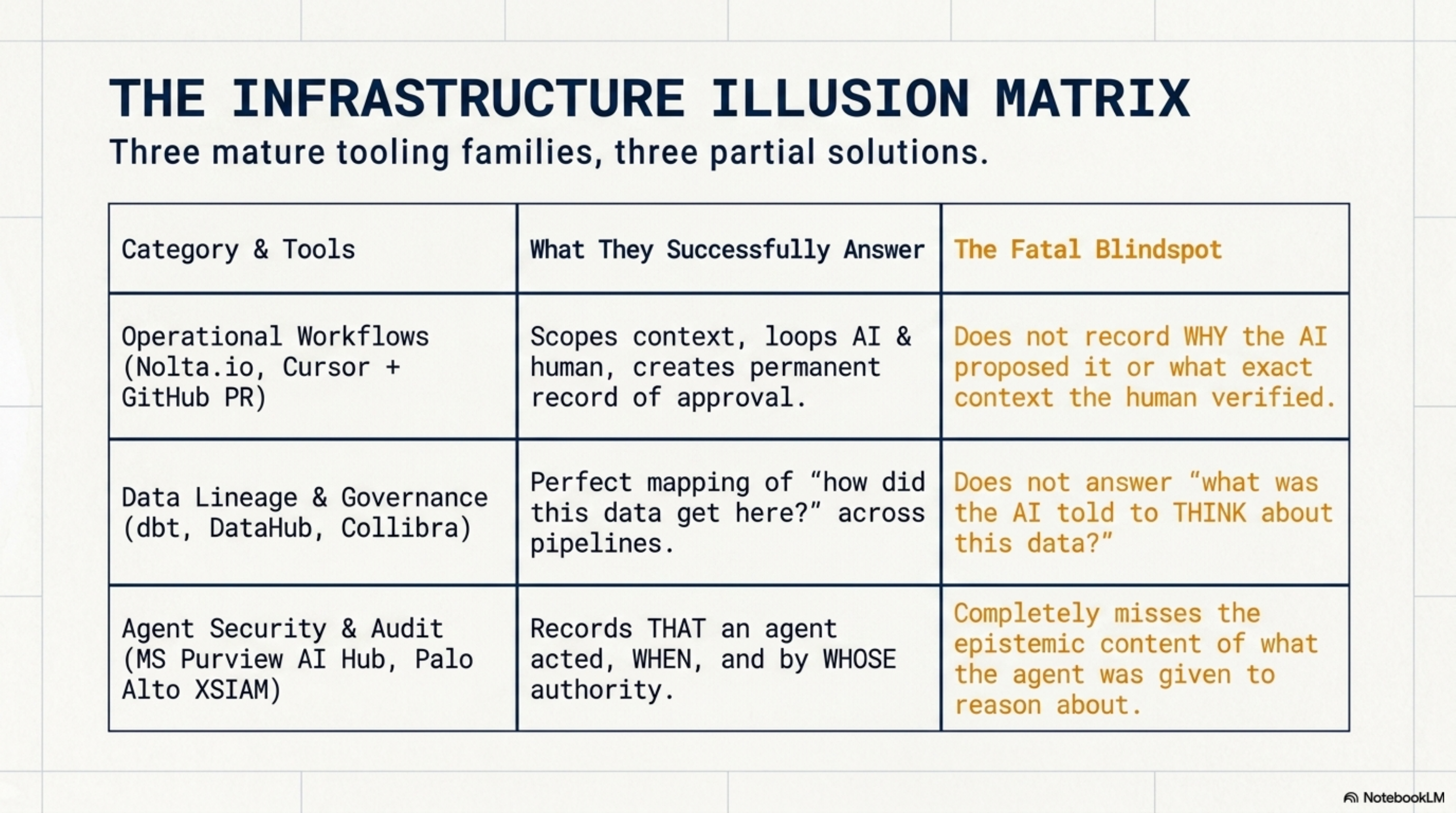 THE INFRASTRUCTURE ILLUSION MATRIX

Three mature tooling families, three partial solutions.

| Category & Tools | What They Successfully Answer | The Fatal Blindspot |
|---|---|---|
| Operational Workflows (Nolta.io, Cursor + GitHub PR) | Scopes context, loops AI & human, creates permanent record of approval. | Does not record WHY the AI proposed it or what exact context the human verified. |
| Data Lineage & Governance (dbt, DataHub, Collibra) | Perfect mapping of “how did this data get here?” across pipelines. | Does not answer “what was the AI told to THINK about this data?” |
| Agent Security & Audit (MS Purview AI Hub, Palo Alto XSIAM) | Records THAT an agent acted, WHEN, and by WHOSE authority. | Completely misses the epistemic content of what the agent was given to reason about. |

NotebookLM